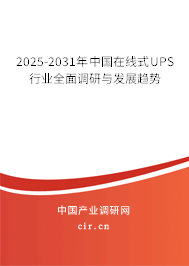 2025-2031年中国在线式UPS行业全面调研与发展趋势

中国产业调研网

cir.cn